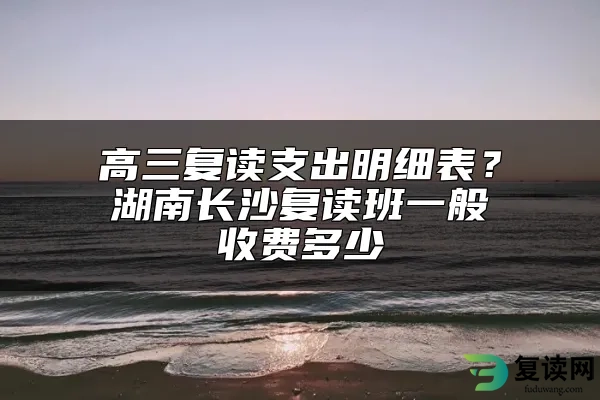 高三复读支出明细表？湖南长沙复读班一般收费多少

复读网
fuduwang.com